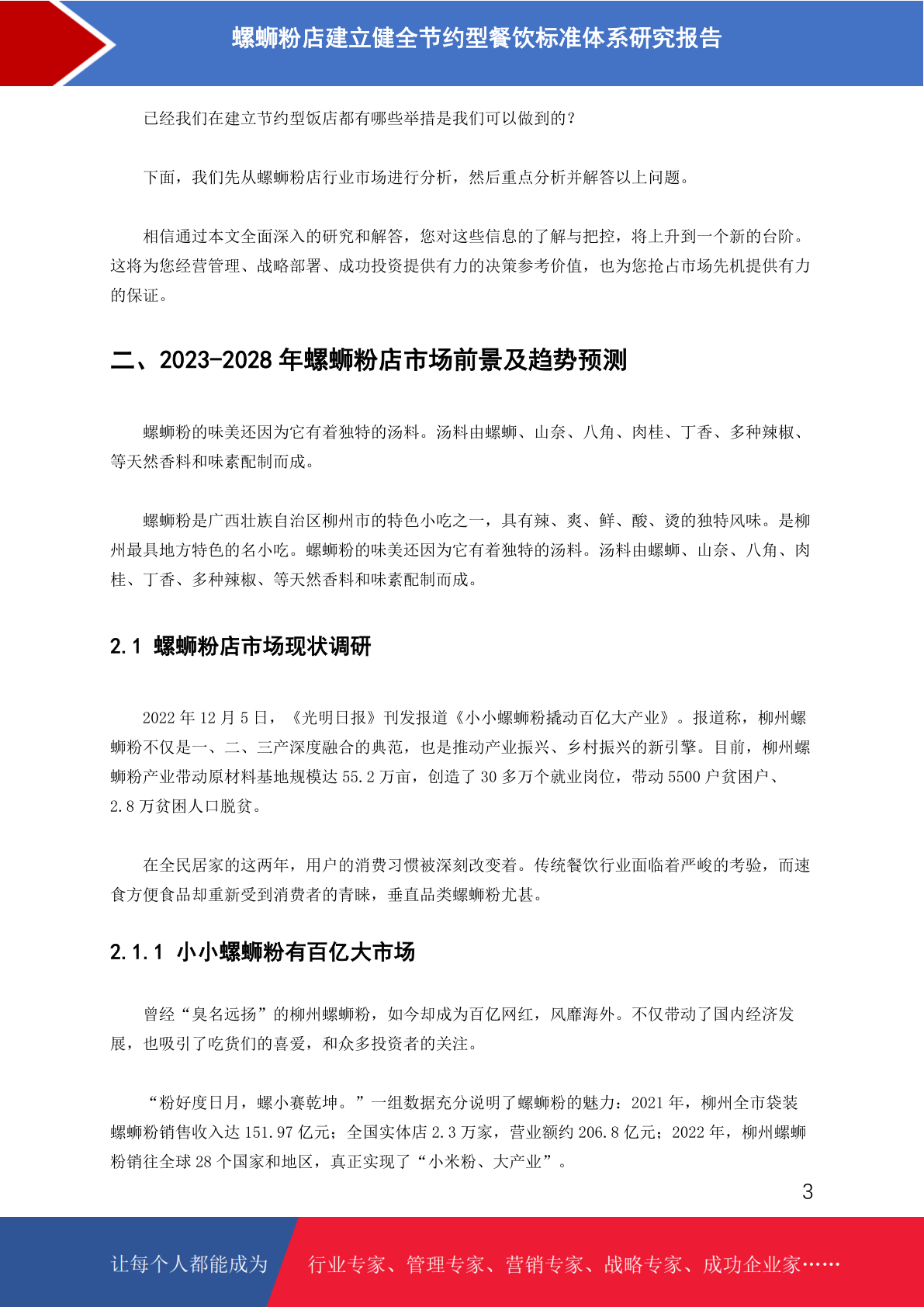 螺蛳粉店建立健全节约型餐饮标准体系研究报告

已经我们在建立节约型饭店都有哪些举措是我们可以做到的？

下面，我们先从螺蛳粉店行业市场进行分析，然后重点分析并解答以上问题。

相信通过本文全面深入的研究和解答，您对这些信息的了解与把控，将上升到一个新的台阶。这将为您经营管理、战略部署、成功投资提供有力的决策参考价值，也为您抢占市场先机提供有力的保证。

二、2023-2028 年螺蛳粉店市场前景及趋势预测

螺蛳粉的味美还因为它有着独特的汤料。汤料由螺蛳、山奈、八角、肉桂、丁香、多种辣椒、等天然香料和味素配制而成。

螺蛳粉是广西壮族自治区柳州市的特色小吃之一，具有辣、爽、鲜、酸、烫的独特风味。是柳州最具地方特色的名小吃。螺蛳粉的味美还因为它有着独特的汤料。汤料由螺蛳、山奈、八角、肉桂、丁香、多种辣椒、等天然香料和味素配制而成。

2.1 螺蛳粉店市场现状调研

2022 年 12 月 5 日，《光明日报》刊发报道《小小螺蛳粉撬动百亿大产业》。报道称，柳州螺蛳粉不仅是一、二、三产深度融合的典范，也是推动产业振兴、乡村振兴的新引擎。目前，柳州螺蛳粉产业带动原材料基地规模达 55.2 万亩，创造了 30 多万个就业岗位，带动 5500 户贫困户、2.8 万贫困人口脱贫。

在全民居家的这两年，用户的消费习惯被深刻改变着。传统餐饮行业面临着严峻的考验，而速食方便食品却重新受到消费者的青睐，垂直品类螺蛳粉尤甚。

2.1.1 小小螺蛳粉有百亿大市场

曾经“臭名远扬”的柳州螺蛳粉，如今却成为百亿网红，风靡海外。不仅带动了国内经济发展，也吸引了吃货们的喜爱，和众多投资者的关注。

“粉好度日月，螺小赛乾坤。”一组数据充分说明了螺蛳粉的魅力：2021 年，柳州全市袋装螺蛳粉销售收入达 151.97 亿元；全国实体店 2.3 万家，营业额约 206.8 亿元；2022 年，柳州螺蛳粉销往全球 28 个国家和地区，真正实现了“小米粉、大产业”。

3

让每个人都能成为 行业专家、管理专家、营销专家、战略专家、成功企业家……